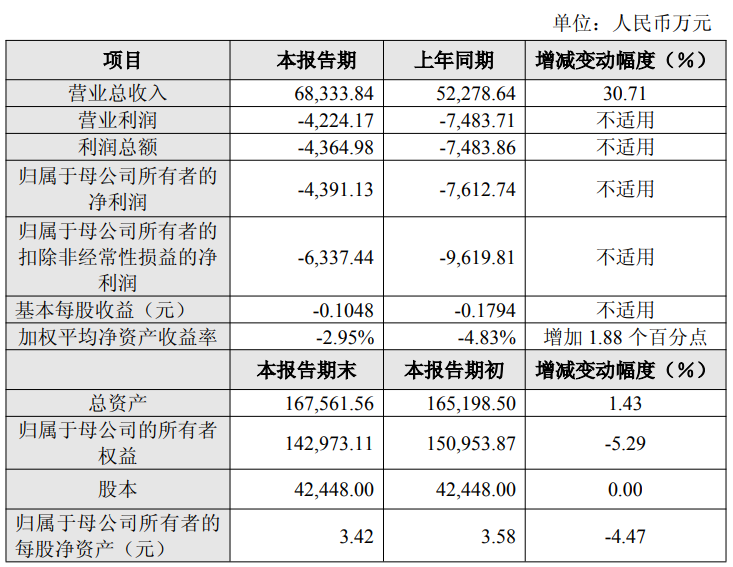 单位：人民币万元

| 项目 | 本报告期 | 上年同期 | 增减变动幅度（%） |
|---|---|---|---|
| 营业总收入 | 68,333.84 | 52,278.64 | 30.71 |
| 营业利润 | -4,224.17 | -7,483.71 | 不适用 |
| 利润总额 | -4,364.98 | -7,483.86 | 不适用 |
| 归属于母公司所有者的净利润 | -4,391.13 | -7,612.74 | 不适用 |
| 归属于母公司所有者的扣除非经常性损益的净利润 | -6,337.44 | -9,619.81 | 不适用 |
| 基本每股收益（元） | -0.1048 | -0.1794 | 不适用 |
| 加权平均净资产收益率 | -2.95% | -4.83% | 增加1.88个百分点 |
|  | 本报告期末 | 本报告期初 | 增减变动幅度（%） |
| 总资产 | 167,561.56 | 165,198.50 | 1.43 |
| 归属于母公司的所有者权益 | 142,973.11 | 150,953.87 | -5.29 |
| 股本 | 42,448.00 | 42,448.00 | 0.00 |
| 归属于母公司所有者的每股净资产（元） | 3.42 | 3.58 | -4.47 |